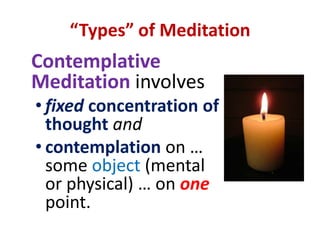 “Types” of Meditation

Contemplative Meditation involves

• fixed concentration of thought and

• contemplation on … some object (mental or physical) … on one point.